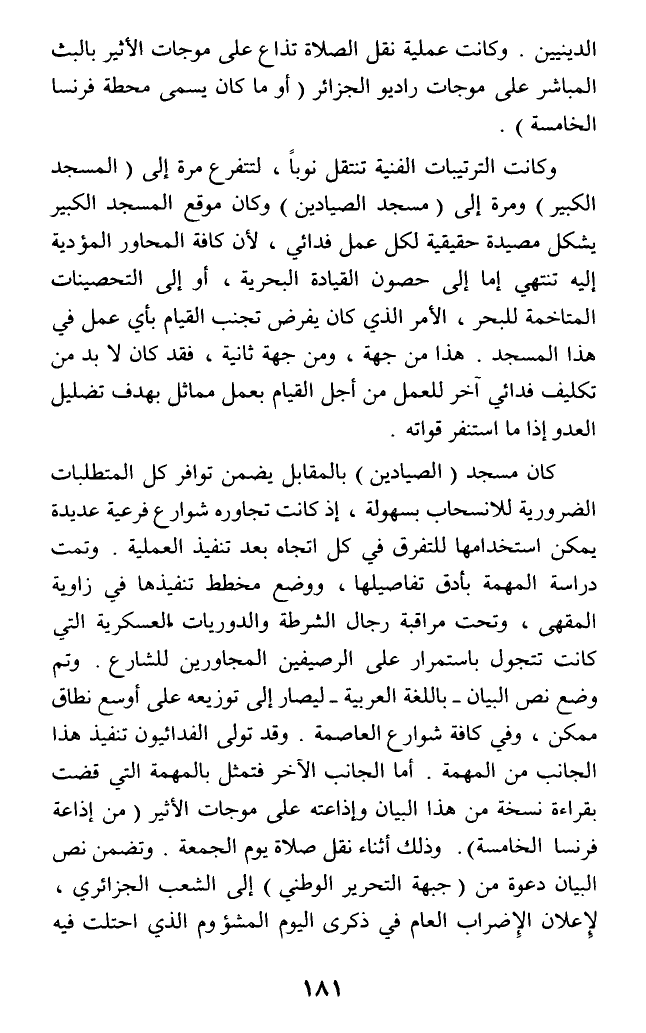 الدينيين . وكانت عملية نقل الصلاة تذاع على موجات الأثير بالبث المباشر على موجات راديو الجزائر ( أو ما كان يسمى محطة فرنسا الخامسة ) .

وكانت الترتيبات الفنية تنتقل نوباً ، لتتفرع مرة إلى ( المسجد الكبير ) ومرة إلى ( مسجد الصيادين ) وكان موقع المسجد الكبير يشكل مصيدة حقيقية لكل عمل فدائي ، لأن كافة المحاور المؤدية إليه تنتهي إما إلى حصون القيادة البحرية ، أو إلى التحصينات المتاخمة للبحر ، الأمر الذي كان يفرض تجنب القيام بأي عمل في هذا المسجد . هذا من جهة ، ومن جهة ثانية ، فقد كان لا بد من تكليف فدائي آخر للعمل من أجل القيام بعمل مماثل بهدف تضليل العدو إذا ما استنفر قواته .

كان مسجد ( الصيادين ) بالمقابل يضمن توافر كل المتطلبات الضرورية للانسحاب بسهولة ، إذ كانت تجاوره شوارع فرعية عديدة يمكن استخدامها للتفرق في كل اتجاه بعد تنفيذ العملية . وتمت دراسة المهمة بأدق تفاصيلها ، ووضع مخطط تنفيذها في زاوية المقهى ، وتحت مراقبة رجال الشرطة والدوريات العسكرية التي كانت تتجول باستمرار على الرصيفين المجاورين للشارع . وتم وضع نص البيان ـ باللغة العربية ـ ليصار إلى توزيعه على أوسع نطاق ممكن ، وفي كافة شوارع العاصمة . وقد تولى الفدائيون تنفيذ هذا الجانب من المهمة . أما الجانب الآخر فتمثل بالمهمة التي قضت بقراءة نسخة من هذا البيان وإذاعته على موجات الأثير ( من إذاعة فرنسا الخامسة ) . وذلك أثناء نقل صلاة يوم الجمعة . وتضمن نص البيان دعوة من ( جبهة التحرير الوطني ) إلى الشعب الجزائري ، لإعلان الإضراب العام في ذكرى اليوم المشؤوم الذي احتلت فيه

١٨١